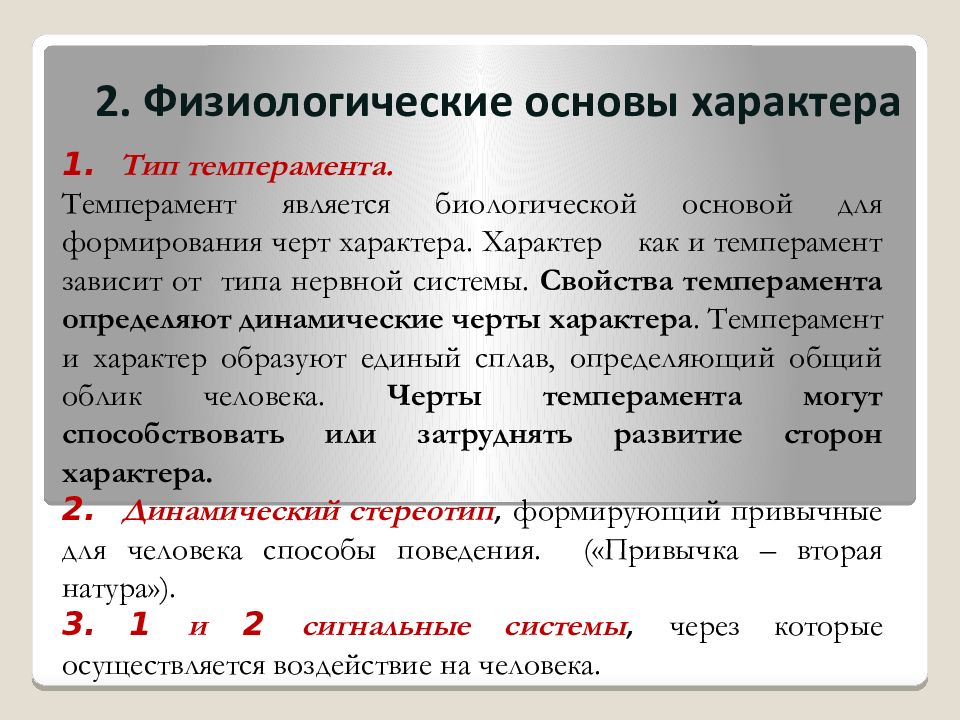 2. Физиологические основы характера

1. Тип темперамента.
Темперамент является биологической основой для формирования черт характера. Характер как и темперамент зависит от типа нервной системы. Свойства темперамента определяют динамические черты характера. Темперамент и характер образуют единый сплав, определяющий общий облик человека. Черты темперамента могут способствовать или затруднять развитие сторон характера.

2. Динамический стереотип, формирующий привычные для человека способы поведения. («Привычка – вторая натура»).

3. 1 и 2 сигнальные системы, через которые осуществляется воздействие на человека.